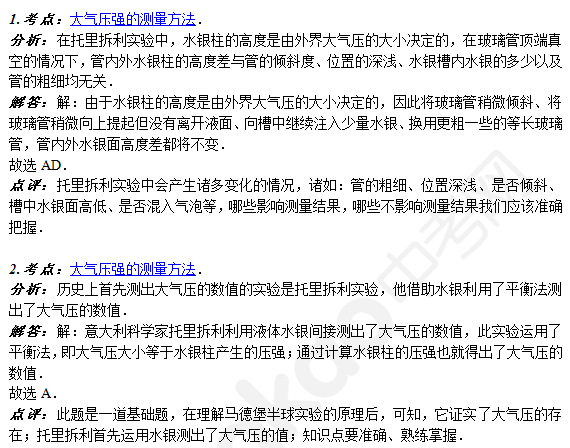 1. 考点：大气压强的测量方法．

分析：在托里拆利实验中，水银柱的高度是由外界大气压的大小决定的，在玻璃管顶端真空的情况下，管内外水银柱的高度差与管的倾斜度、位置的深浅、水银槽内水银的多少以及管的粗细均无关．

解答：解：由于水银柱的高度是由外界大气压的大小决定的，因此将玻璃管稍微倾斜、将玻璃管稍微向上提起但没有离开液面、向槽中继续注入少量水银、换用更粗一些的等长玻璃管，管内外水银面高度差都将不变．

故选 AD．

点评：托里拆利实验中会产生诸多变化的情况，诸如：管的粗细、位置深浅、是否倾斜、槽中水银面高低、是否混入气泡等，哪些影响测量结果，哪些不影响测量结果我们应该准确把握．

2. 考点：大气压强的测量方法．

分析：历史上首先测出大气压的数值的实验是托里拆利实验，他借助水银利用了平衡法测出了大气压的数值．

解答：解：意大利科学家托里拆利利用液体水银间接测出了大气压的数值，此实验运用了平衡法，即大气压大小等于水银柱产生的压强；通过计算水银柱的压强也就得出了大气压的数值．

故选 A．

点评：此题是一道基础题，在理解马德堡半球实验的原理后，可知，它证实了大气压的存在；托里拆利首先运用水银测出了大气压的值；知识点要准确、熟练掌握．